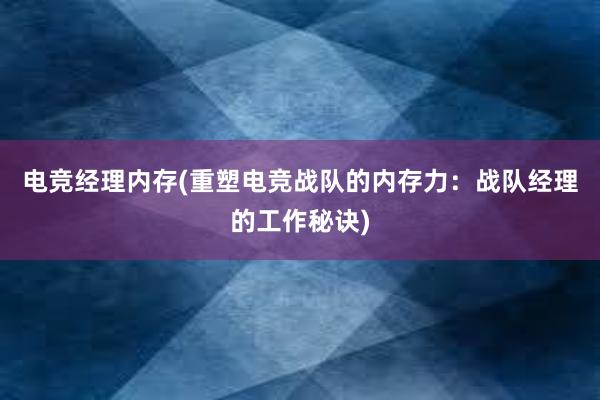 电竞经理内存(重塑电竞战队的内存力：战队经理的工作秘诀)